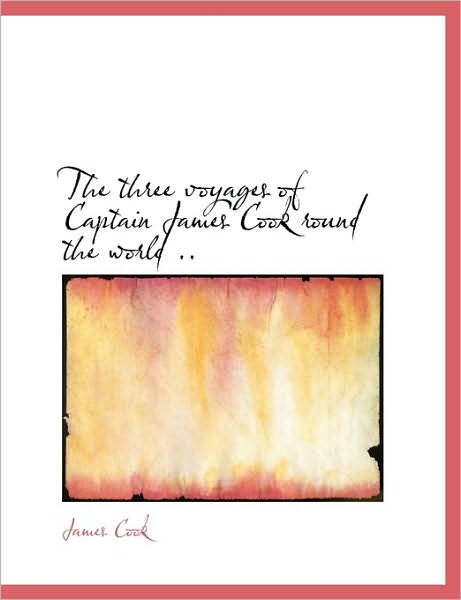 The three voyages of Captain James Cook round the world ..

James Cook